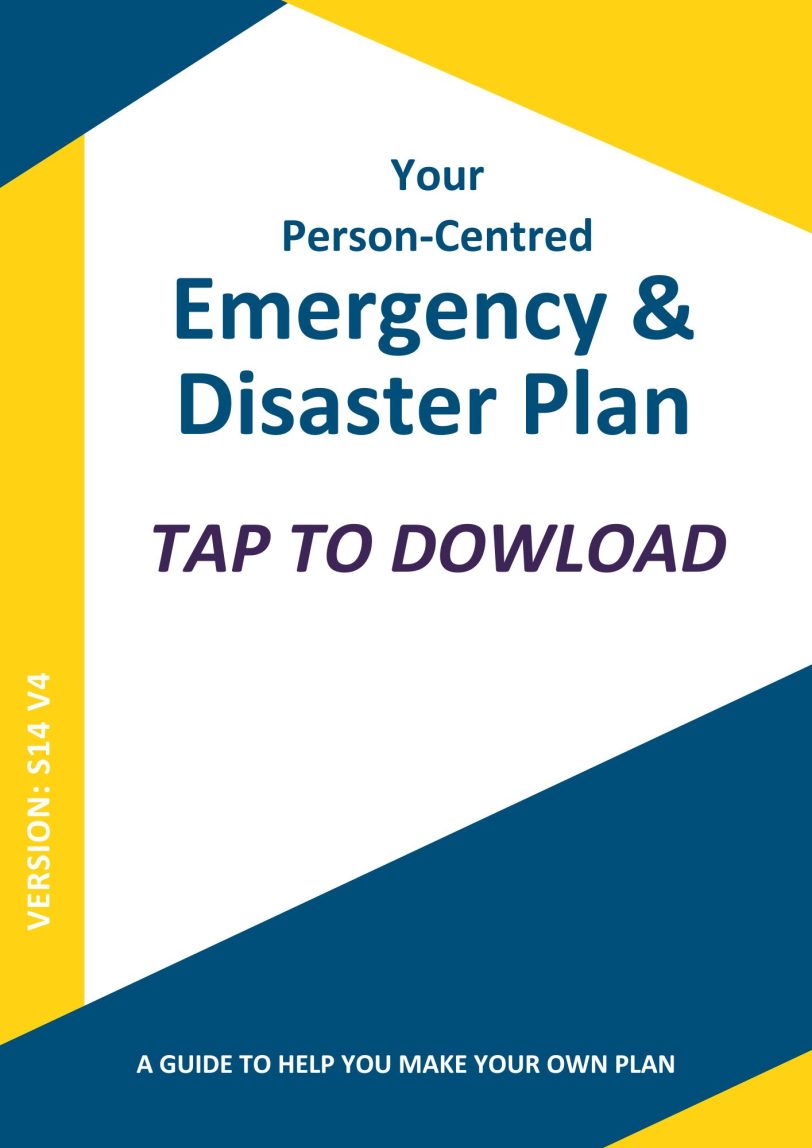 Your
Person-Centred
Emergency &
Disaster Plan

TAP TO DOWLOAD

VERSION: S14 V4

A GUIDE TO HELP YOU MAKE YOUR OWN PLAN